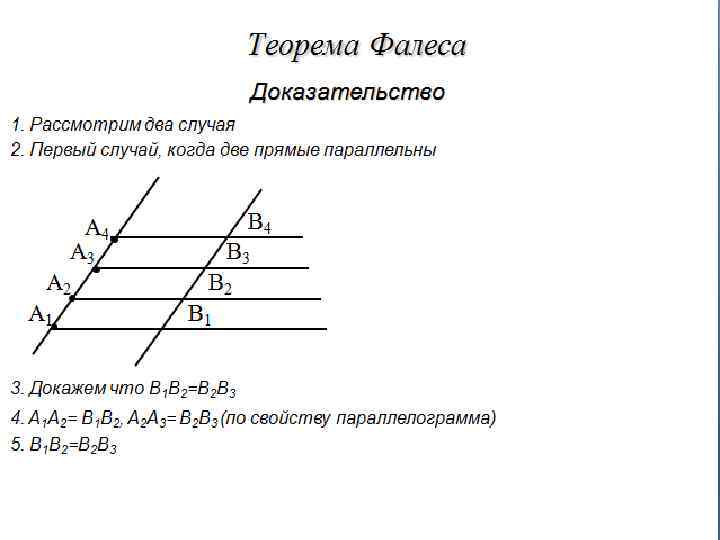 Теорема Фалеса

Доказательство

1. Рассмотрим два случая

2. Первый случай, когда две прямые параллельны

$A_4$ $B_4$
$A_3$ $B_3$
$A_2$ $B_2$
$A_1$ $B_1$

3. Докажем что $B_1B_2=B_2B_3$

4. $A_1A_2= B_1B_2$, $A_2A_3= B_2B_3$ (по свойству параллелограмма)

5. $B_1B_2=B_2B_3$